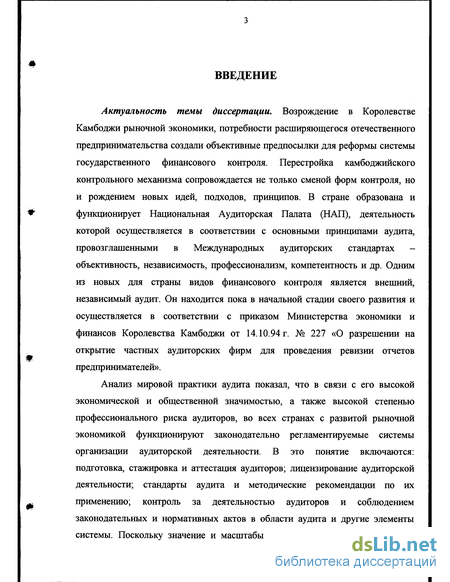 3

ВВЕДЕНИЕ

Актуальность темы диссертации. Возрождение в Королевстве Камбоджи рыночной экономики, потребности расширяющегося отечественного предпринимательства создали объективные предпосылки для реформы системы государственного финансового контроля. Перестройка камбоджийского контрольного механизма сопровождается не только сменой форм контроля, но и рождением новых идей, подходов, принципов. В стране образована и функционирует Национальная Аудиторская Палата (НАП), деятельность которой осуществляется в соответствии с основными принципами аудита, провозглашенными в Международных аудиторских стандартах – объективность, независимость, профессионализм, компетентность и др. Одним из новых для страны видов финансового контроля является внешний, независимый аудит. Он находится пока в начальной стадии своего развития и осуществляется в соответствии с приказом Министерства экономики и финансов Королевства Камбоджи от 14.10.94 г. № 227 «О разрешении на открытие частных аудиторских фирм для проведения ревизии отчетов предпринимателей».

Анализ мировой практики аудита показал, что в связи с его высокой экономической и общественной значимостью, а также высокой степенью профессионального риска аудиторов, во всех странах с развитой рыночной экономикой функционируют законодательно регламентируемые системы организации аудиторской деятельности. В это понятие включаются: подготовка, стажировка и аттестация аудиторов; лицензирование аудиторской деятельности; стандарты аудита и методические рекомендации по их применению; контроль за деятельностью аудиторов и соблюдением законодательных и нормативных актов в области аудита и другие элементы системы. Поскольку значение и масштабы

dsLib.net
библиотека диссертаций